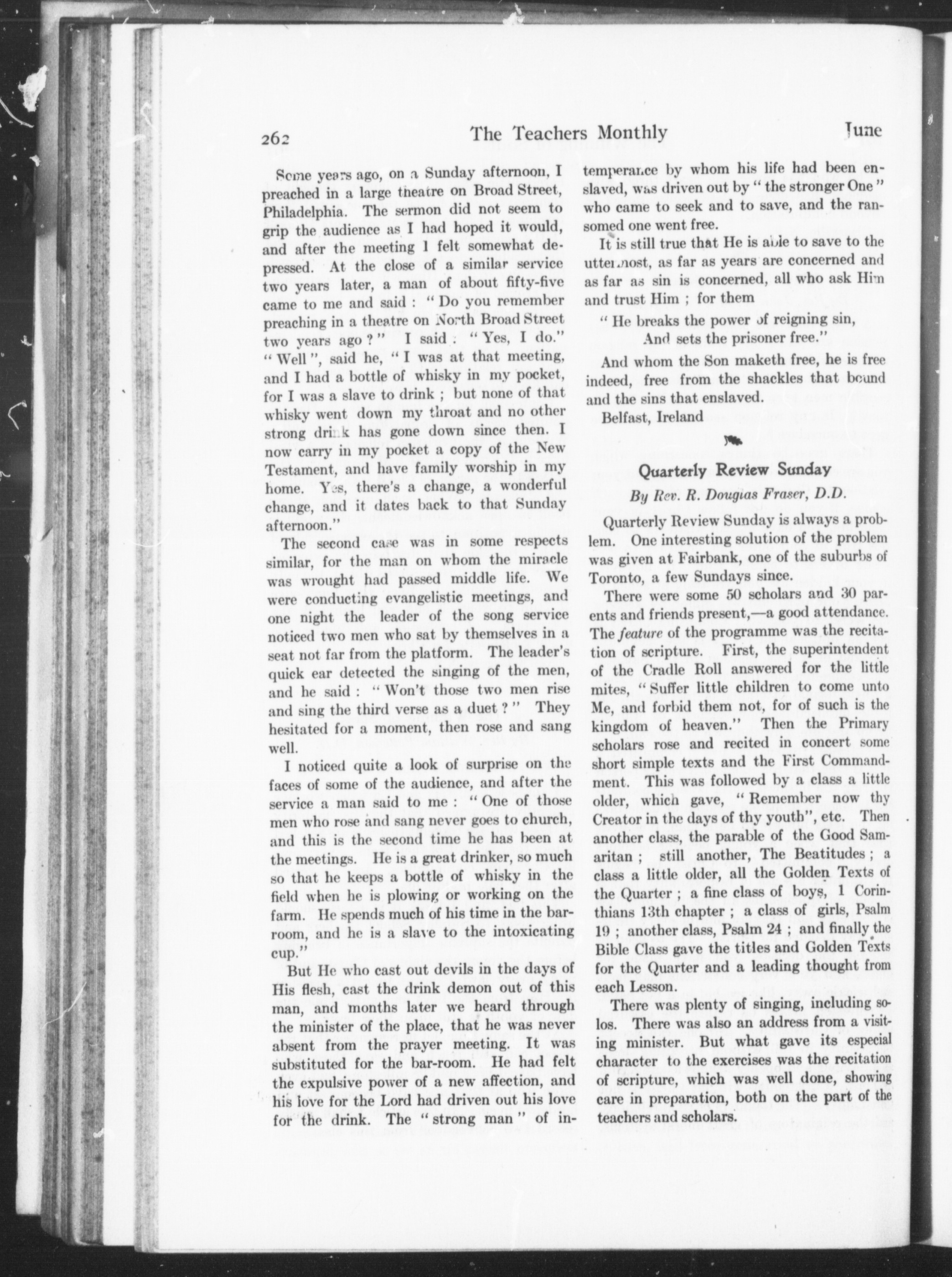 262 The Teachers Monthly June

Some years ago, on a Sunday afternoon, I preached in a large theatre on Broad Street, Philadelphia. The sermon did not seem to grip the audience as I had hoped it would, and after the meeting I felt somewhat depressed. At the close of a similar service two years later, a man of about fifty-five came to me and said : " Do you remember preaching in a theatre on North Broad Street two years ago ? " I said : " Yes, I do." " Well ", said he, " I was at that meeting, and I had a bottle of whisky in my pocket, for I was a slave to drink ; but none of that whisky went down my throat and no other strong drink has gone down since then. I now carry in my pocket a copy of the New Testament, and have family worship in my home. Yes, there's a change, a wonderful change, and it dates back to that Sunday afternoon."

The second case was in some respects similar, for the man on whom the miracle was wrought had passed middle life. We were conducting evangelistic meetings, and one night the leader of the song service noticed two men who sat by themselves in a seat not far from the platform. The leader's quick ear detected the singing of the men, and he said : " Won't those two men rise and sing the third verse as a duet ? " They hesitated for a moment, then rose and sang well.

I noticed quite a look of surprise on the faces of some of the audience, and after the service a man said to me : " One of those men who rose and sang never goes to church, and this is the second time he has been at the meetings. He is a great drinker, so much so that he keeps a bottle of whisky in the field when he is plowing or working on the farm. He spends much of his time in the barroom, and he is a slave to the intoxicating cup."

But He who cast out devils in the days of His flesh, cast the drink demon out of this man, and months later we heard through the minister of the place, that he was never absent from the prayer meeting. It was substituted for the bar-room. He had felt the expulsive power of a new affection, and his love for the Lord had driven out his love for the drink. The " strong man " of intemperance by whom his life had been enslaved, was driven out by " the stronger One " who came to seek and to save, and the ransomed one went free.

It is still true that He is able to save to the uttermost, as far as years are concerned and as far as sin is concerned, all who ask Him and trust Him ; for them

" He breaks the power of reigning sin,
And sets the prisoner free."

And whom the Son maketh free, he is free indeed, free from the shackles that bound and the sins that enslaved.

Belfast, Ireland

Quarterly Review Sunday

By Rev. R. Douglas Fraser, D.D.

Quarterly Review Sunday is always a problem. One interesting solution of the problem was given at Fairbank, one of the suburbs of Toronto, a few Sundays since.

There were some 50 scholars and 30 parents and friends present,—a good attendance. The feature of the programme was the recitation of scripture. First, the superintendent of the Cradle Roll answered for the little mites, " Suffer little children to come unto Me, and forbid them not, for of such is the kingdom of heaven." Then the Primary scholars rose and recited in concert some short simple texts and the First Commandment. This was followed by a class a little older, which gave, " Remember now thy Creator in the days of thy youth", etc. Then another class, the parable of the Good Samaritan ; still another, The Beatitudes ; a class a little older, all the Golden Texts of the Quarter ; a fine class of boys, 1 Corinthians 13th chapter ; a class of girls, Psalm 19 ; another class, Psalm 24 ; and finally the Bible Class gave the titles and Golden Texts for the Quarter and a leading thought from each Lesson.

There was plenty of singing, including solos. There was also an address from a visiting minister. But what gave its especial character to the exercises was the recitation of scripture, which was well done, showing care in preparation, both on the part of the teachers and scholars.